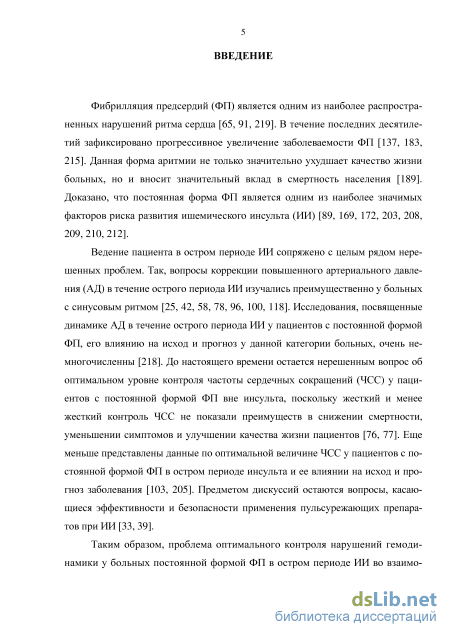 5

ВВЕДЕНИЕ

Фибрилляция предсердий (ФП) является одним из наиболее распространенных нарушений ритма сердца [65, 91, 219]. В течение последних десятилетий зафиксировано прогрессивное увеличение заболеваемости ФП [137, 183, 215]. Данная форма аритмии не только значительно ухудшает качество жизни больных, но и вносит значительный вклад в смертность населения [189]. Доказано, что постоянная форма ФП является одним из наиболее значимых факторов риска развития ишемического инсульта (ИИ) [89, 169, 172, 203, 208, 209, 210, 212].

Ведение пациента в остром периоде ИИ сопряжено с целым рядом нерешенных проблем. Так, вопросы коррекции повышенного артериального давления (АД) в течение острого периода ИИ изучались преимущественно у больных с синусовым ритмом [25, 42, 58, 78, 96, 100, 118]. Исследования, посвященные динамике АД в течение острого периода ИИ у пациентов с постоянной формой ФП, его влиянию на исход и прогноз у данной категории больных, очень немногочисленны [218]. До настоящего времени остается нерешенным вопрос об оптимальном уровне контроля частоты сердечных сокращений (ЧСС) у пациентов с постоянной формой ФП вне инсульта, поскольку жесткий и менее жесткий контроль ЧСС не показали преимуществ в снижении смертности, уменьшении симптомов и улучшении качества жизни пациентов [76, 77]. Еще меньше представлены данные по оптимальной величине ЧСС у пациентов с постоянной формой ФП в остром периоде инсульта и ее влиянии на исход и прогноз заболевания [103, 205]. Предметом дискуссий остаются вопросы, касающиеся эффективности и безопасности применения пульсурежающих препаратов при ИИ [33, 39].

Таким образом, проблема оптимального контроля нарушений гемодинамики у больных постоянной формой ФП в остром периоде ИИ во взаимо-

dsLib.net
библиотека диссертаций